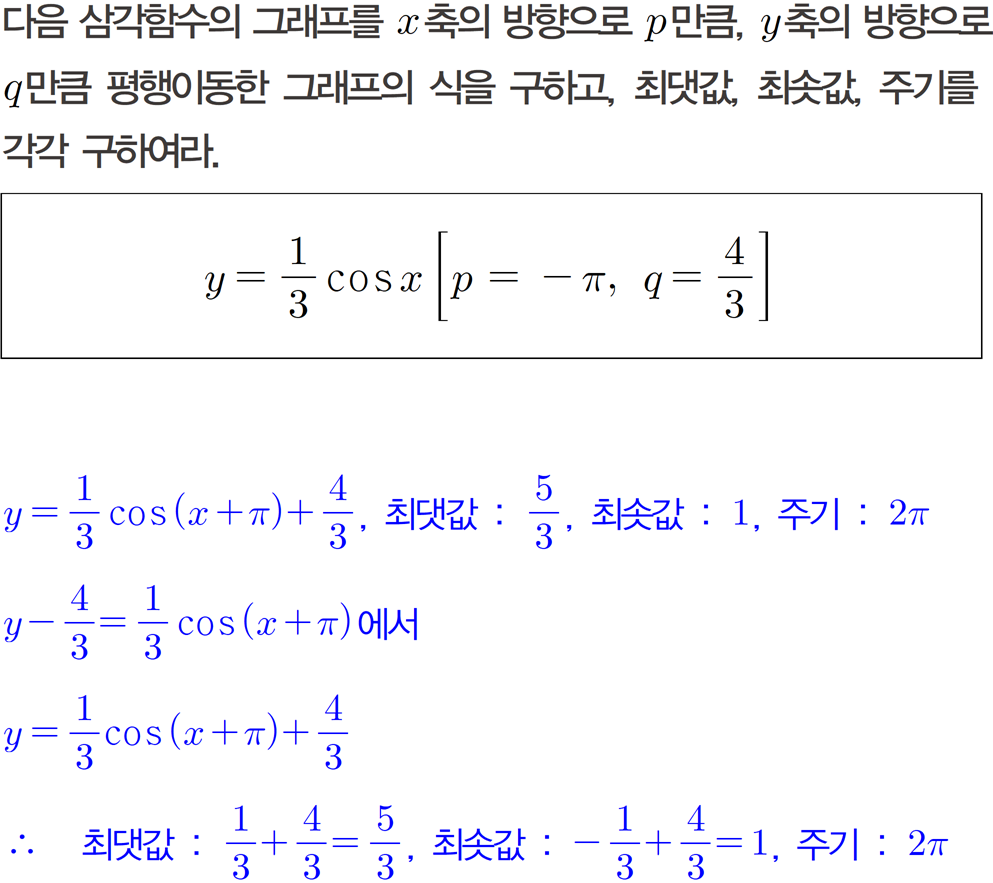 다음 삼각함수의 그래프를 $x$축의 방향으로 $p$만큼, $y$축의 방향으로 $q$만큼 평행이동한 그래프의 식을 구하고, 최댓값, 최솟값, 주기를 각각 구하여라.

$y=\frac{1}{3}\cos x\left[p=-\pi,\ q=\frac{4}{3}\right]$

$y=\frac{1}{3}\cos(x+\pi)+\frac{4}{3}$, 최댓값 : $\frac{5}{3}$, 최솟값 : $1$, 주기 : $2\pi$

$y-\frac{4}{3}=\frac{1}{3}\cos(x+\pi)$에서

$y=\frac{1}{3}\cos(x+\pi)+\frac{4}{3}$

$\therefore$ 최댓값 : $\frac{1}{3}+\frac{4}{3}=\frac{5}{3}$, 최솟값 : $-\frac{1}{3}+\frac{4}{3}=1$, 주기 : $2\pi$